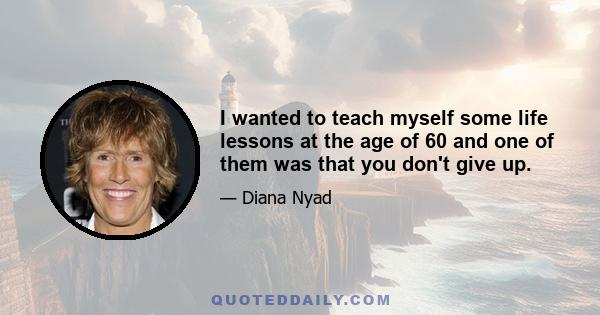 I wanted to teach myself some life lessons at the age of 60 and one of them was that you don't give up.

— Diana Nyad

QUOTEDDAILY.COM